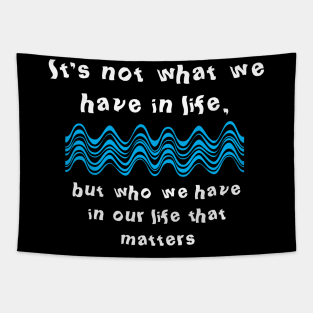 It's not what we have in life,

but who we have in our life that matters